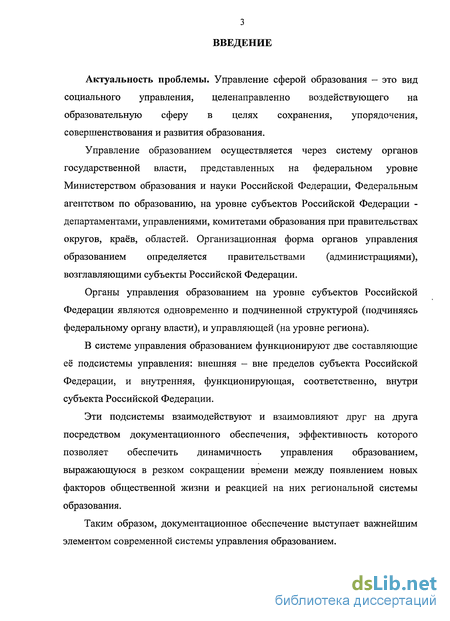 3

ВВЕДЕНИЕ

Актуальность проблемы. Управление сферой образования – это вид социального управления, целенаправленно воздействующего на образовательную сферу в целях сохранения, упорядочения, совершенствования и развития образования.

Управление образованием осуществляется через систему органов государственной власти, представленных на федеральном уровне Министерством образования и науки Российской Федерации, Федеральным агентством по образованию, на уровне субъектов Российской Федерации - департаментами, управлениями, комитетами образования при правительствах округов, краёв, областей. Организационная форма органов управления образованием определяется правительствами (администрациями), возглавляющими субъекты Российской Федерации.

Органы управления образованием на уровне субъектов Российской Федерации являются одновременно и подчиненной структурой (подчиняясь федеральному органу власти), и управляющей (на уровне региона).

В системе управления образованием функционируют две составляющие её подсистемы управления: внешняя – вне пределов субъекта Российской Федерации, и внутренняя, функционирующая, соответственно, внутри субъекта Российской Федерации.

Эти подсистемы взаимодействуют и взаимовлияют друг на друга посредством документационного обеспечения, эффективность которого позволяет обеспечить динамичность управления образованием, выражающуюся в резком сокращении времени между появлением новых факторов общественной жизни и реакцией на них региональной системы образования.

Таким образом, документационное обеспечение выступает важнейшим элементом современной системы управления образованием.

dsLib.net
библиотека диссертаций